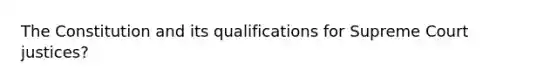 The Constitution and its qualifications for Supreme Court justices?